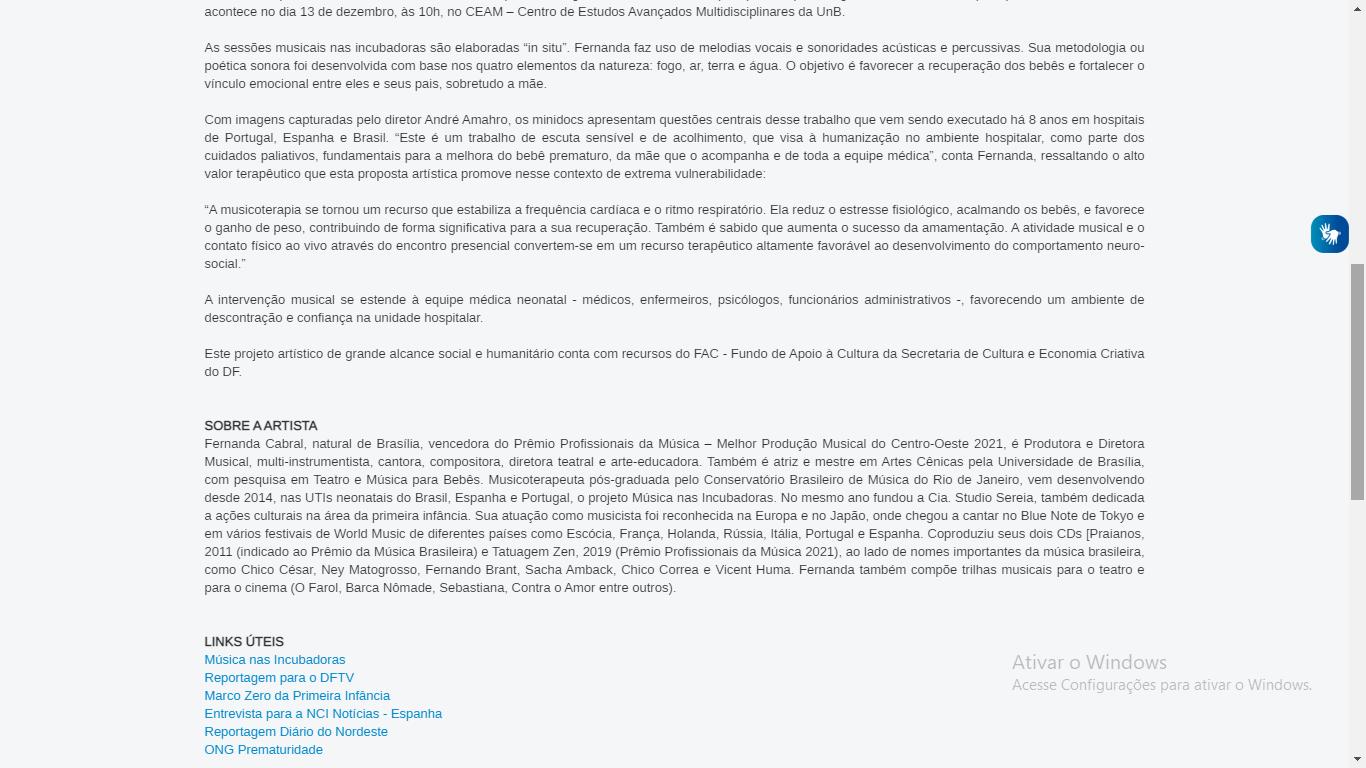 acontece no dia 13 de dezembro, às 10h, no CEAM – Centro de Estudos Avançados Multidisciplinares da UnB.

As sessões musicais nas incubadoras são elaboradas “in situ”. Fernanda faz uso de melodias vocais e sonoridades acústicas e percussivas. Sua metodologia ou poética sonora foi desenvolvida com base nos quatro elementos da natureza: fogo, ar, terra e água. O objetivo é favorecer a recuperação dos bebês e fortalecer o vínculo emocional entre eles e seus pais, sobretudo a mãe.

Com imagens capturadas pelo diretor André Amahro, os minidocs apresentam questões centrais desse trabalho que vem sendo executado há 8 anos em hospitais de Portugal, Espanha e Brasil. “Este é um trabalho de escuta sensível e de acolhimento, que visa à humanização no ambiente hospitalar, como parte dos cuidados paliativos, fundamentais para a melhora do bebê prematuro, da mãe que o acompanha e de toda a equipe médica”, conta Fernanda, ressaltando o alto valor terapêutico que esta proposta artística promove nesse contexto de extrema vulnerabilidade:

“A musicoterapia se tornou um recurso que estabiliza a frequência cardíaca e o ritmo respiratório. Ela reduz o estresse fisiológico, acalmando os bebês, e favorece o ganho de peso, contribuindo de forma significativa para a sua recuperação. Também é sabido que aumenta o sucesso da amamentação. A atividade musical e o contato físico ao vivo através do encontro presencial convertem-se em um recurso terapêutico altamente favorável ao desenvolvimento do comportamento neuro-social.”

A intervenção musical se estende à equipe médica neonatal - médicos, enfermeiros, psicólogos, funcionários administrativos -, favorecendo um ambiente de descontração e confiança na unidade hospitalar.

Este projeto artístico de grande alcance social e humanitário conta com recursos do FAC - Fundo de Apoio à Cultura da Secretaria de Cultura e Economia Criativa do DF.

SOBRE A ARTISTA
Fernanda Cabral, natural de Brasília, vencedora do Prêmio Profissionais da Música – Melhor Produção Musical do Centro-Oeste 2021, é Produtora e Diretora Musical, multi-instrumentista, cantora, compositora, diretora teatral e arte-educadora. Também é atriz e mestre em Artes Cênicas pela Universidade de Brasília, com pesquisa em Teatro e Música para Bebês. Musicoterapeuta pós-graduada pelo Conservatório Brasileiro de Música do Rio de Janeiro, vem desenvolvendo desde 2014, nas UTIs neonatais do Brasil, Espanha e Portugal, o projeto Música nas Incubadoras. No mesmo ano fundou a Cia. Studio Sereia, também dedicada a ações culturais na área da primeira infância. Sua atuação como musicista foi reconhecida na Europa e no Japão, onde chegou a cantar no Blue Note de Tokyo e em vários festivais de World Music de diferentes países como Escócia, França, Holanda, Rússia, Itália, Portugal e Espanha. Coproduziu seus dois CDs [Praianos, 2011 (indicado ao Prêmio da Música Brasileira) e Tatuagem Zen, 2019 (Prêmio Profissionais da Música 2021), ao lado de nomes importantes da música brasileira, como Chico César, Ney Matogrosso, Fernando Brant, Sacha Amback, Chico Correa e Vicent Huma. Fernanda também compõe trilhas musicais para o teatro e para o cinema (O Farol, Barca Nômade, Sebastiana, Contra o Amor entre outros).

LINKS ÚTEIS
Música nas Incubadoras
Reportagem para o DFTV
Marco Zero da Primeira Infância
Entrevista para a NCI Notícias - Espanha
Reportagem Diário do Nordeste
ONG Prematuridade

Ativar o Windows
Acesse Configurações para ativar o Windows.